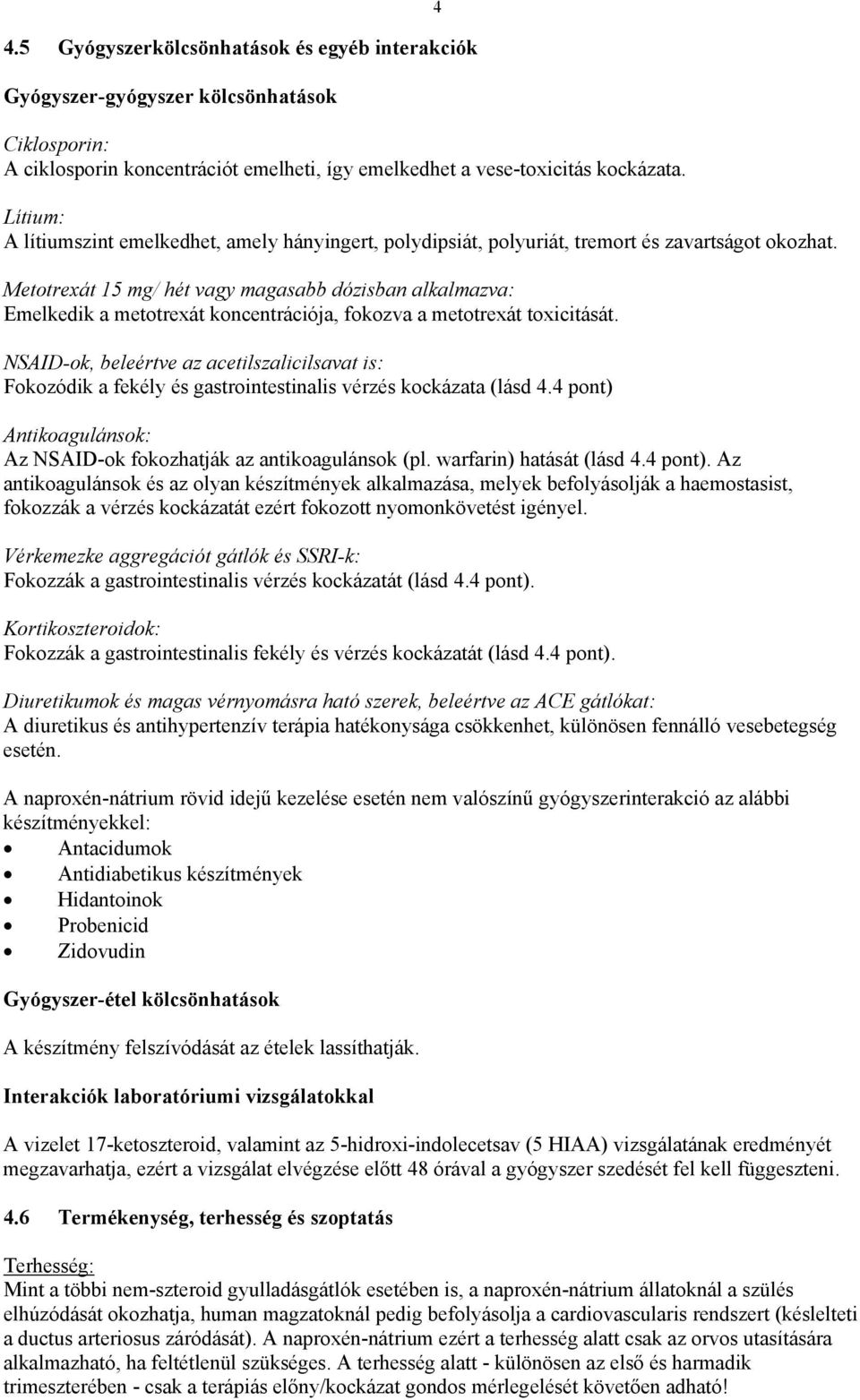 4

4.5 Gyógyszerkölcsönhatások és egyéb interakciók

Gyógyszer-gyógyszer kölcsönhatások

Ciklosporin:
A ciklosporin koncentrációt emelheti, így emelkedhet a vese-toxicitás kockázata.

Lítium:
A lítiumszint emelkedhet, amely hányingert, polydipsiát, polyuriát, tremort és zavartságot okozhat.

Metotrexát 15 mg/ hét vagy magasabb dózisban alkalmazva:
Emelkedik a metotrexát koncentrációja, fokozva a metotrexát toxicitását.

NSAID-ok, beleértve az acetilszalicilsavat is:
Fokozódik a fekély és gastrointestinalis vérzés kockázata (lásd 4.4 pont)

Antikoagulánsok:
Az NSAID-ok fokozhatják az antikoagulánsok (pl. warfarin) hatását (lásd 4.4 pont). Az antikoagulánsok és az olyan készítmények alkalmazása, melyek befolyásolják a haemostasist, fokozzák a vérzés kockázatát ezért fokozott nyomonkövetést igényel.

Vérkemezke aggregációt gátlók és SSRI-k:
Fokozzák a gastrointestinalis vérzés kockázatát (lásd 4.4 pont).

Kortikoszteroidok:
Fokozzák a gastrointestinalis fekély és vérzés kockázatát (lásd 4.4 pont).

Diuretikumok és magas vérnyomásra ható szerek, beleértve az ACE gátlókat:
A diuretikus és antihypertenzív terápia hatékonysága csökkenhet, különösen fennálló vesebetegség esetén.

A naproxén-nátrium rövid idejű kezelése esetén nem valószínű gyógyszerinterakció az alábbi készítményekkel:
• Antacidumok
• Antidiabetikus készítmények
• Hidantoinok
• Probenicid
• Zidovudin

Gyógyszer-étel kölcsönhatások

A készítmény felszívódását az ételek lassíthatják.

Interakciók laboratóriumi vizsgálatokkal

A vizelet 17-ketoszteroid, valamint az 5-hidroxi-indolecetsav (5 HIAA) vizsgálatának eredményét megzavarhatja, ezért a vizsgálat elvégzése előtt 48 órával a gyógyszer szedését fel kell függeszteni.

4.6 Termékenység, terhesség és szoptatás

Terhesség:
Mint a többi nem-szteroid gyulladásgátlók esetében is, a naproxén-nátrium állatoknál a szülés elhúzódását okozhatja, human magzatoknál pedig befolyásolja a cardiovascularis rendszert (késlelteti a ductus arteriosus záródását). A naproxén-nátrium ezért a terhesség alatt csak az orvos utasítására alkalmazható, ha feltétlenül szükséges. A terhesség alatt - különösen az első és harmadik trimeszterében - csak a terápiás előny/kockázat gondos mérlegelését követően adható!